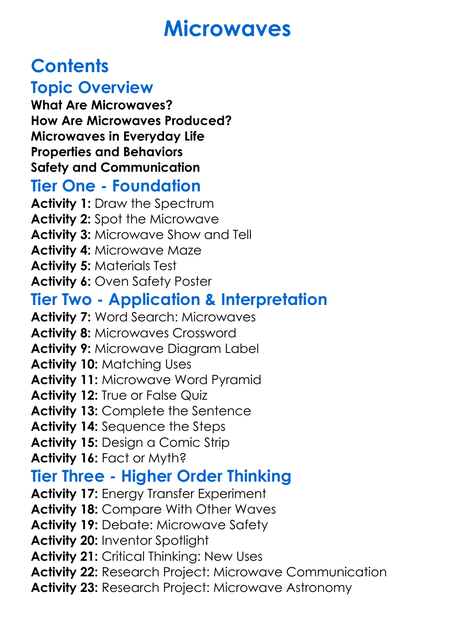 Microwaves

Contents

Topic Overview

What Are Microwaves?
How Are Microwaves Produced?
Microwaves in Everyday Life
Properties and Behaviors
Safety and Communication

Tier One - Foundation

Activity 1: Draw the Spectrum
Activity 2: Spot the Microwave
Activity 3: Microwave Show and Tell
Activity 4: Microwave Maze
Activity 5: Materials Test
Activity 6: Oven Safety Poster

Tier Two - Application & Interpretation

Activity 7: Word Search: Microwaves
Activity 8: Microwaves Crossword
Activity 9: Microwave Diagram Label
Activity 10: Matching Uses
Activity 11: Microwave Word Pyramid
Activity 12: True or False Quiz
Activity 13: Complete the Sentence
Activity 14: Sequence the Steps
Activity 15: Design a Comic Strip
Activity 16: Fact or Myth?

Tier Three - Higher Order Thinking

Activity 17: Energy Transfer Experiment
Activity 18: Compare With Other Waves
Activity 19: Debate: Microwave Safety
Activity 20: Inventor Spotlight
Activity 21: Critical Thinking: New Uses
Activity 22: Research Project: Microwave Communication
Activity 23: Research Project: Microwave Astronomy